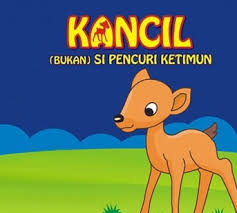 KANCIL
(BUKAN) SI PENCURI KETIMUN